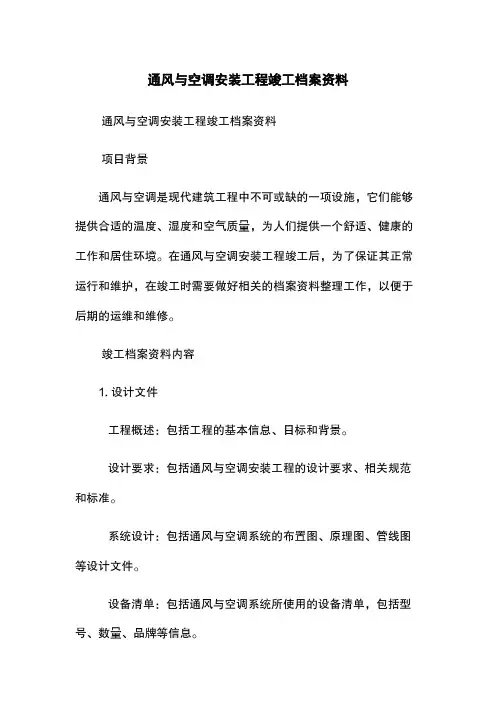 通风与空调安装工程竣工档案资料

通风与空调安装工程竣工档案资料

项目背景

通风与空调是现代建筑工程中不可或缺的一项设施，它们能够提供合适的温度、湿度和空气质量，为人们提供一个舒适、健康的工作和居住环境。在通风与空调安装工程竣工后，为了保证其正常运行和维护，在竣工时需要做好相关的档案资料整理工作，以便于后期的运维和维修。

竣工档案资料内容

1. 设计文件

工程概述：包括工程的基本信息、目标和背景。

设计要求：包括通风与空调安装工程的设计要求、相关规范和标准。

系统设计：包括通风与空调系统的布置图、原理图、管线图等设计文件。

设备清单：包括通风与空调系统所使用的设备清单，包括型号、数量、品牌等信息。